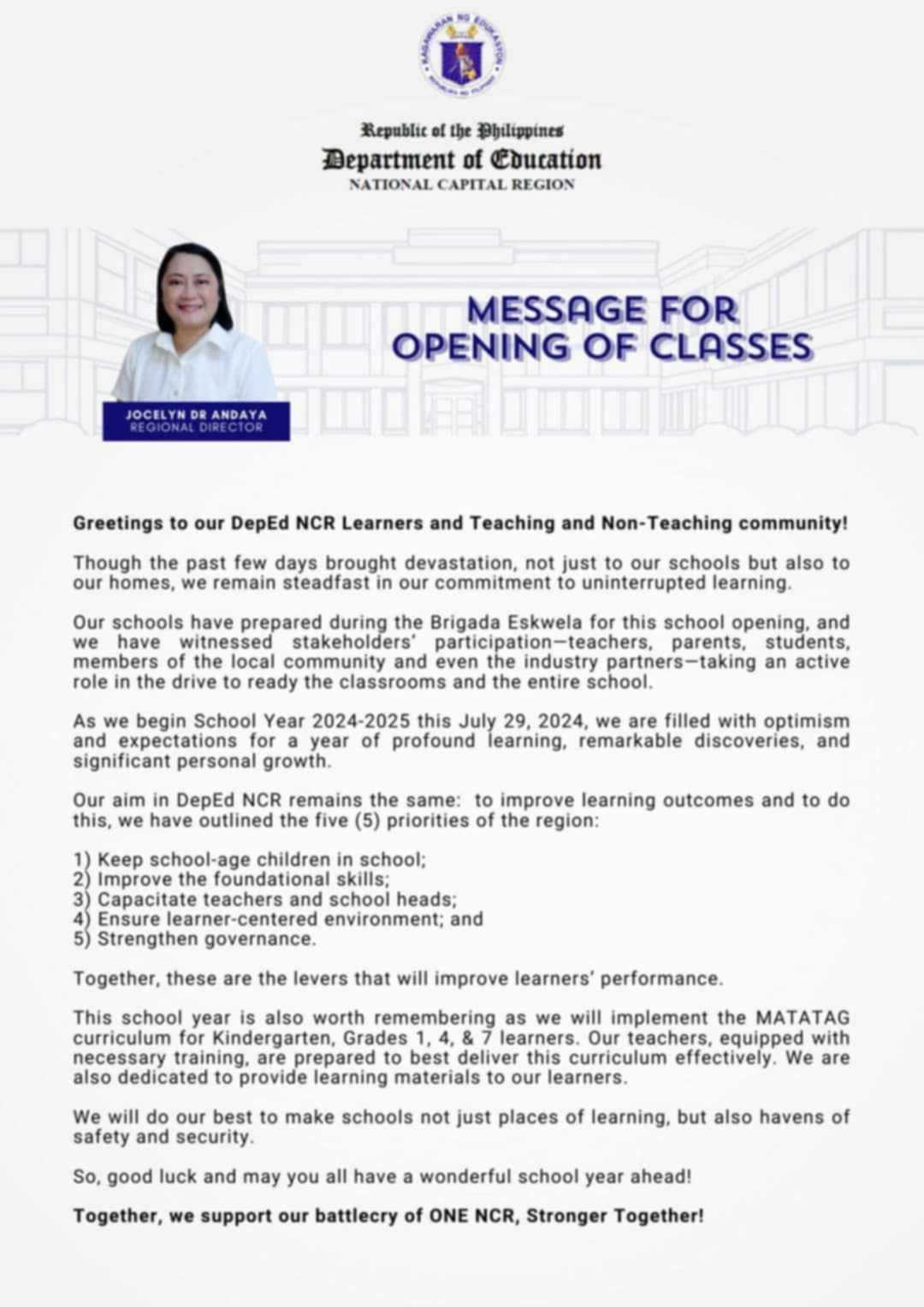 KAGAWARAN NG EDUKASYON
REPUBLIKA NG PILIPINAS

Republic of the Philippines
Department of Education
NATIONAL CAPITAL REGION

MESSAGE FOR OPENING OF CLASSES

JOCELYN DR ANDAYA
REGIONAL DIRECTOR

Greetings to our DepEd NCR Learners and Teaching and Non-Teaching community!

Though the past few days brought devastation, not just to our schools but also to our homes, we remain steadfast in our commitment to uninterrupted learning.

Our schools have prepared during the Brigada Eskwela for this school opening, and we have witnessed stakeholders' participation—teachers, parents, students, members of the local community and even the industry partners—taking an active role in the drive to ready the classrooms and the entire school.

As we begin School Year 2024-2025 this July 29, 2024, we are filled with optimism and expectations for a year of profound learning, remarkable discoveries, and significant personal growth.

Our aim in DepEd NCR remains the same: to improve learning outcomes and to do this, we have outlined the five (5) priorities of the region:

1) Keep school-age children in school;
2) Improve the foundational skills;
3) Capacitate teachers and school heads;
4) Ensure learner-centered environment; and
5) Strengthen governance.

Together, these are the levers that will improve learners' performance.

This school year is also worth remembering as we will implement the MATATAG curriculum for Kindergarten, Grades 1, 4, & 7 learners. Our teachers, equipped with necessary training, are prepared to best deliver this curriculum effectively. We are also dedicated to provide learning materials to our learners.

We will do our best to make schools not just places of learning, but also havens of safety and security.

So, good luck and may you all have a wonderful school year ahead!

Together, we support our battlecry of ONE NCR, Stronger Together!